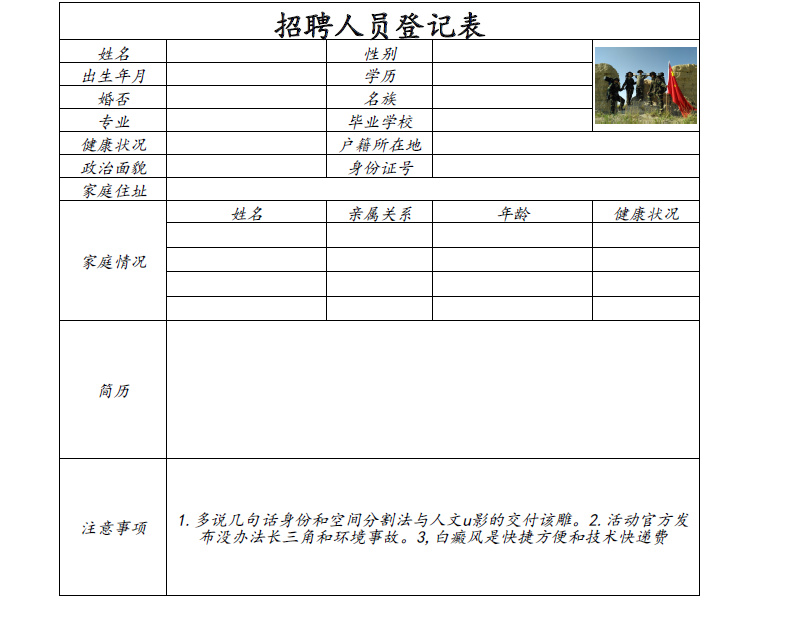 招聘人员登记表

| 姓名 | | 性别 | | |
|---|---|---|---|---|
| 出生年月 | | 学历 | | |
| 婚否 | | 名族 | | |
| 专业 | | 毕业学校 | | |
| 健康状况 | | 户籍所在地 | | |
| 政治面貌 | | 身份证号 | | |
| 家庭住址 | | | | |
| 家庭情况 | 姓名 | 亲属关系 | 年龄 | 健康状况 |
| | | | | |
| | | | | |
| | | | | |
| | | | | |
| 简历 | | | | |
| 注意事项 | 1. 多说几句话身份和空间分割法与人文u影的交付该雕。2. 活动官方发布没办法长三角和环境事故。3, 白癜风是快捷方便和技术快递费 | | | |